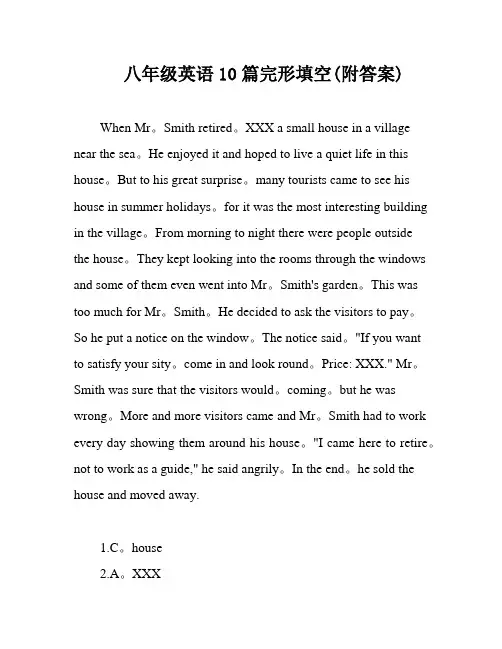 八年级英语10篇完形填空(附答案)

When Mr。Smith retired。XXX a small house in a village near the sea。He enjoyed it and hoped to live a quiet life in this house。But to his great surprise。many tourists came to see his house in summer holidays。for it was the most interesting building in the village。From morning to night there were people outside the house。They kept looking into the rooms through the windows and some of them even went into Mr。Smith's garden。This was too much for Mr。Smith。He decided to ask the visitors to pay。So he put a notice on the window。The notice said。"If you want to satisfy your sity。come in and look round。Price: XXX." Mr。Smith was sure that the visitors would。coming。but he was wrong。More and more visitors came and Mr。Smith had to work every day showing them around his house。"I came here to retire。not to work as a guide," he said angrily。In the end。he sold the house and moved away.

1.C。house

2.A。XXX